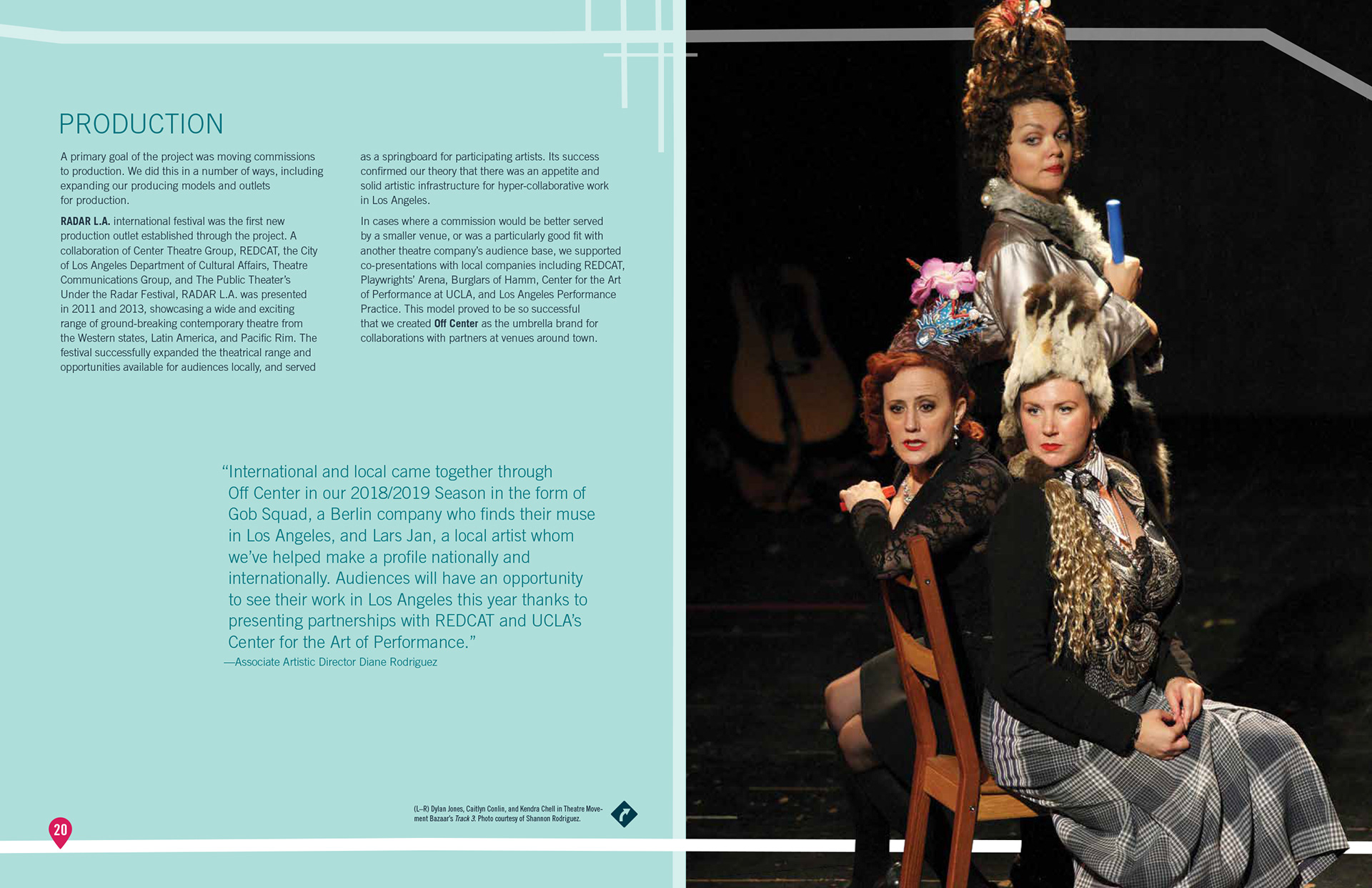 PRODUCTION

A primary goal of the project was moving commissions to production. We did this in a number of ways, including expanding our producing models and outlets for production.

RADAR L.A. international festival was the first new production outlet established through the project. A collaboration of Center Theatre Group, REDCAT, the City of Los Angeles Department of Cultural Affairs, Theatre Communications Group, and The Public Theater's Under the Radar Festival, RADAR L.A. was presented in 2011 and 2013, showcasing a wide and exciting range of ground-breaking contemporary theatre from the Western states, Latin America, and Pacific Rim. The festival successfully expanded the theatrical range and opportunities available for audiences locally, and served as a springboard for participating artists. Its success confirmed our theory that there was an appetite and solid artistic infrastructure for hyper-collaborative work in Los Angeles.

In cases where a commission would be better served by a smaller venue, or was a particularly good fit with another theatre company's audience base, we supported co-presentations with local companies including REDCAT, Playwrights' Arena, Burglars of Hamm, Center for the Art of Performance at UCLA, and Los Angeles Performance Practice. This model proved to be so successful that we created Off Center as the umbrella brand for collaborations with partners at venues around town.

"International and local came together through Off Center in our 2018/2019 Season in the form of Gob Squad, a Berlin company who finds their muse in Los Angeles, and Lars Jan, a local artist whom we've helped make a profile nationally and internationally. Audiences will have an opportunity to see their work in Los Angeles this year thanks to presenting partnerships with REDCAT and UCLA's Center for the Art of Performance."
—Associate Artistic Director Diane Rodriguez

(L–R) Dylan Jones, Caitlyn Conlin, and Kendra Chell in Theatre Movement Bazaar's Track 3. Photo courtesy of Shannon Rodriguez.

20